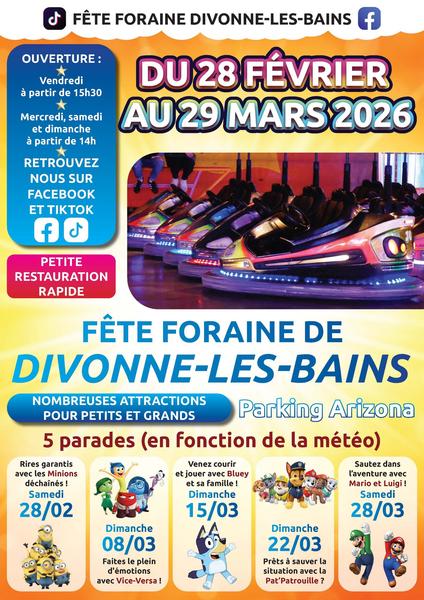 FÊTE FORAINE DIVONNE-LES-BAINS

OUVERTURE :
Vendredi
à partir de 15h30
Mercredi, samedi
et dimanche
à partir de 14h
RETROUVEZ
NOUS SUR
FACEBOOK
ET TIKTOK

PETITE
RESTAURATION
RAPIDE

DU 28 FÉVRIER
AU 29 MARS 2026

FÊTE FORAINE DE
DIVONNE-LES-BAINS

NOMBREUSES ATTRACTIONS
POUR PETITS ET GRANDS

Parking Arizona

5 parades (en fonction de la météo)

Rires garantis avec les Minions déchaînés !
Samedi
28/02

Dimanche
08/03
Faites le plein d'émotions avec Vice-Versa !

Venez courir et jouer avec Bluey et sa famille !
Dimanche
15/03

Dimanche
22/03
Prêts à sauver la situation avec la Pat'Patrouille ?

Sautez dans l'aventure avec Mario et Luigi !
Samedi
28/03